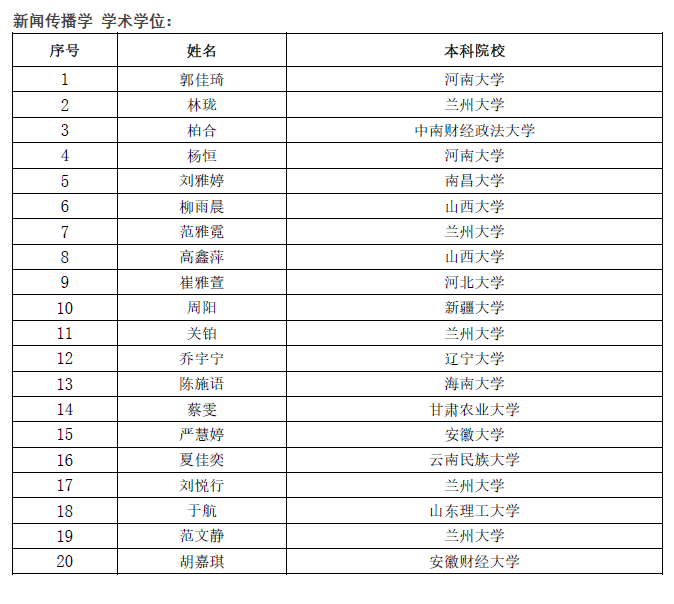 新闻传播学 学术学位：

| 序号 | 姓名 | 本科院校 |
|---|---|---|
| 1 | 郭佳琦 | 河南大学 |
| 2 | 林珑 | 兰州大学 |
| 3 | 柏合 | 中南财经政法大学 |
| 4 | 杨恒 | 河南大学 |
| 5 | 刘雅婷 | 南昌大学 |
| 6 | 柳雨晨 | 山西大学 |
| 7 | 范雅霓 | 兰州大学 |
| 8 | 高鑫萍 | 山西大学 |
| 9 | 崔雅萱 | 河北大学 |
| 10 | 周阳 | 新疆大学 |
| 11 | 关铂 | 兰州大学 |
| 12 | 乔宇宁 | 辽宁大学 |
| 13 | 陈施语 | 海南大学 |
| 14 | 蔡雯 | 甘肃农业大学 |
| 15 | 严慧婷 | 安徽大学 |
| 16 | 夏佳奕 | 云南民族大学 |
| 17 | 刘悦行 | 兰州大学 |
| 18 | 于航 | 山东理工大学 |
| 19 | 范文静 | 兰州大学 |
| 20 | 胡嘉琪 | 安徽财经大学 |